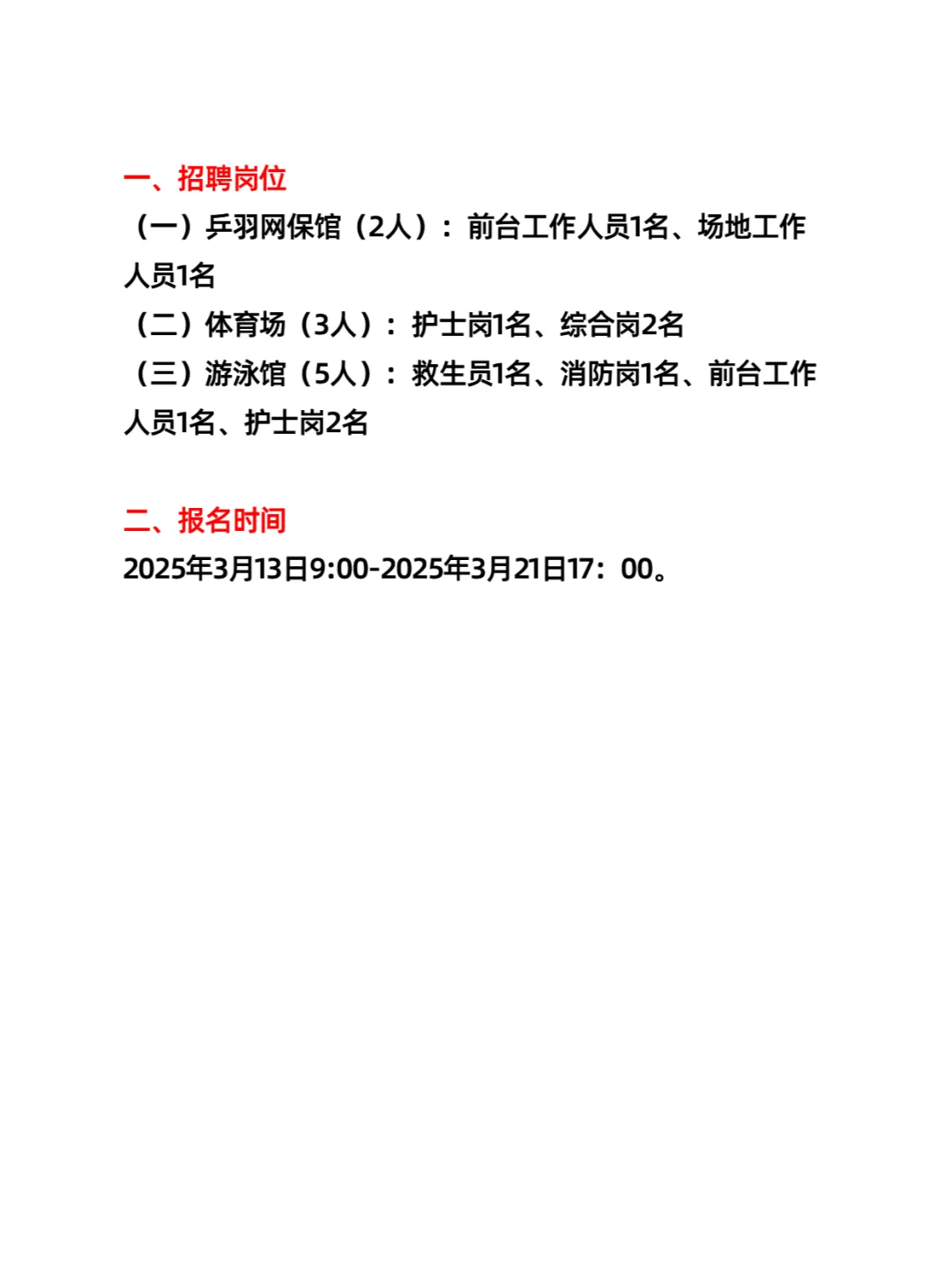 一、招聘岗位

（一）乒羽网保馆（2人）：前台工作人员1名、场地工作人员1名
（二）体育场（3人）：护士岗1名、综合岗2名
（三）游泳馆（5人）：救生员1名、消防岗1名、前台工作人员1名、护士岗2名

二、报名时间

2025年3月13日9:00-2025年3月21日17：00。